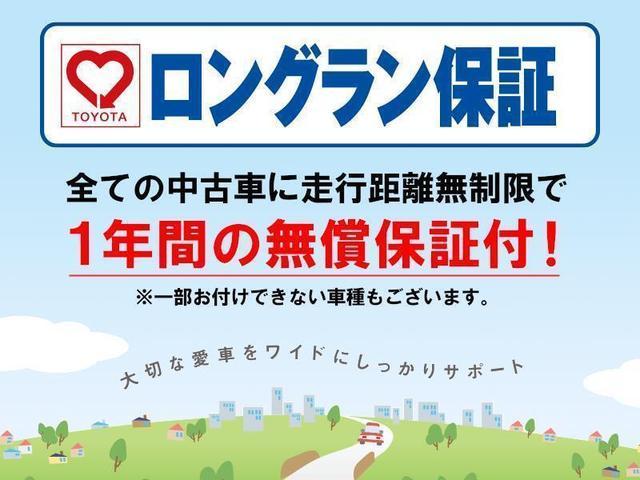 TOYOTA

ロングラン保証

全ての中古車に走行距離無制限で

1年間の無償保証付!

※一部お付けできない車種もございます。

大切な愛車をワイドにしっかりサポート